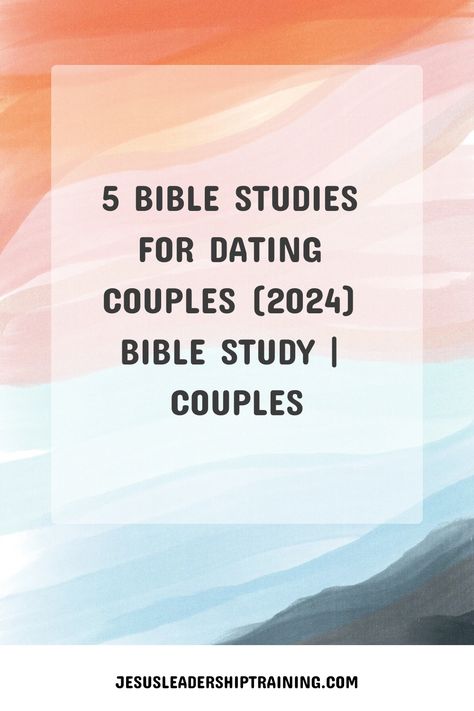 5 BIBLE STUDIES FOR DATING COUPLES (2024) BIBLE STUDY | COUPLES

JESUSLEADERSHIPTRAINING.COM